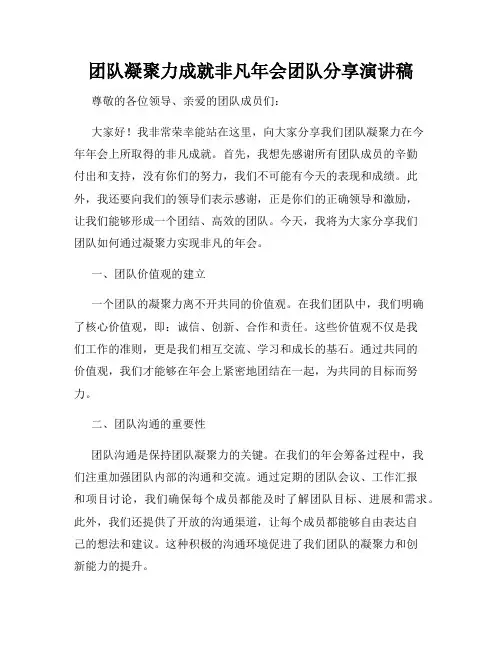 团队凝聚力成就非凡年会团队分享演讲稿

尊敬的各位领导、亲爱的团队成员们：

大家好！我非常荣幸能站在这里，向大家分享我们团队凝聚力在今年年会上所取得的非凡成就。首先，我想先感谢所有团队成员的辛勤付出和支持，没有你们的努力，我们不可能有今天的表现和成绩。此外，我还要向我们的领导们表示感谢，正是你们的正确领导和激励，让我们能够形成一个团结、高效的团队。今天，我将为大家分享我们团队如何通过凝聚力实现非凡的年会。

一、团队价值观的建立

一个团队的凝聚力离不开共同的价值观。在我们团队中，我们明确了核心价值观，即：诚信、创新、合作和责任。这些价值观不仅是我们工作的准则，更是我们相互交流、学习和成长的基石。通过共同的价值观，我们才能够在年会上紧密地团结在一起，为共同的目标而努力。

二、团队沟通的重要性

团队沟通是保持团队凝聚力的关键。在我们的年会筹备过程中，我们注重加强团队内部的沟通和交流。通过定期的团队会议、工作汇报和项目讨论，我们确保每个成员都能及时了解团队目标、进展和需求。此外，我们还提供了开放的沟通渠道，让每个成员都能够自由表达自己的想法和建议。这种积极的沟通环境促进了我们团队的凝聚力和创新能力的提升。